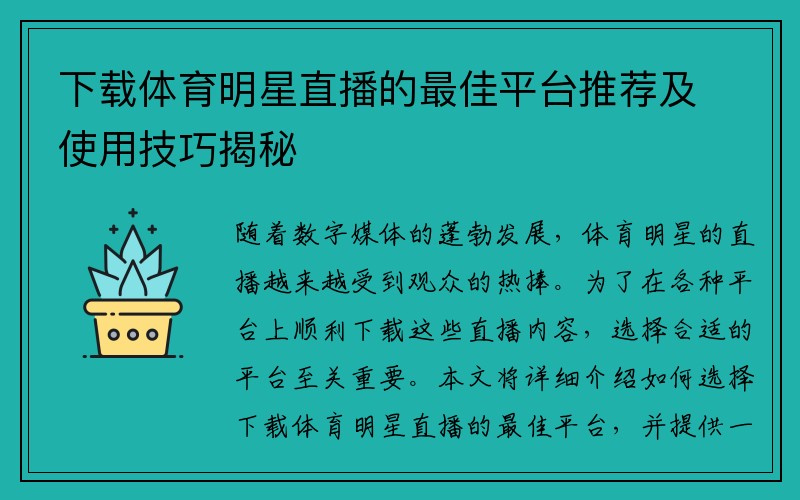 下载体育明星直播的最佳平台推荐及使用技巧揭秘

随着数字媒体的蓬勃发展，体育明星的直播越来越受到观众的热捧。为了在各种平台上顺利下载这些直播内容，选择合适的平台至关重要。本文将详细介绍如何选择下载体育明星直播的最佳平台，并提供一